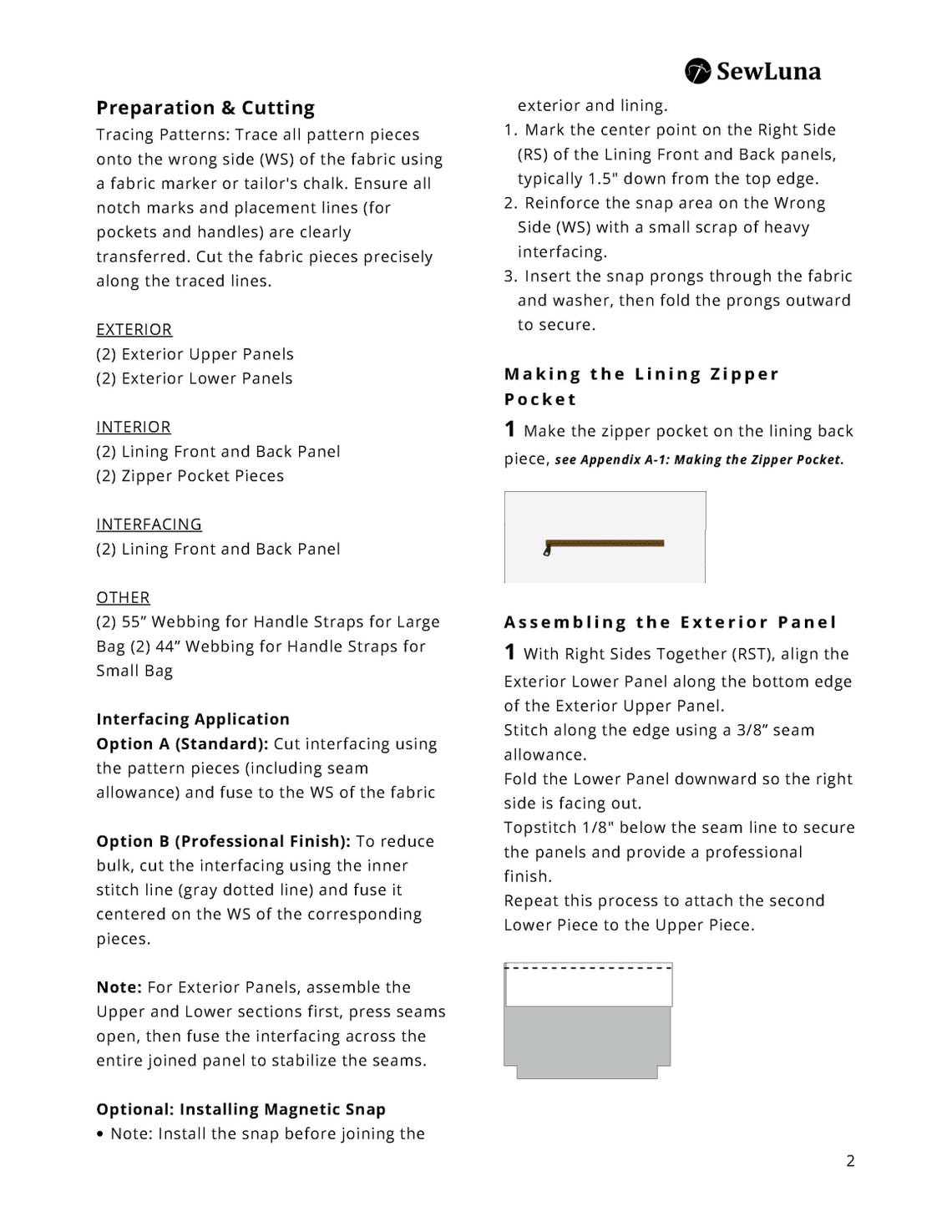 SewLuna

Preparation & Cutting

Tracing Patterns: Trace all pattern pieces onto the wrong side (WS) of the fabric using a fabric marker or tailor's chalk. Ensure all notch marks and placement lines (for pockets and handles) are clearly transferred. Cut the fabric pieces precisely along the traced lines.

EXTERIOR
(2) Exterior Upper Panels
(2) Exterior Lower Panels

INTERIOR
(2) Lining Front and Back Panel
(2) Zipper Pocket Pieces

INTERFACING
(2) Lining Front and Back Panel

OTHER
(2) 55" Webbing for Handle Straps for Large Bag (2) 44" Webbing for Handle Straps for Small Bag

Interfacing Application
Option A (Standard): Cut interfacing using the pattern pieces (including seam allowance) and fuse to the WS of the fabric

Option B (Professional Finish): To reduce bulk, cut the interfacing using the inner stitch line (gray dotted line) and fuse it centered on the WS of the corresponding pieces.

Note: For Exterior Panels, assemble the Upper and Lower sections first, press seams open, then fuse the interfacing across the entire joined panel to stabilize the seams.

Optional: Installing Magnetic Snap
• Note: Install the snap before joining the exterior and lining.
1. Mark the center point on the Right Side (RS) of the Lining Front and Back panels, typically 1.5" down from the top edge.
2. Reinforce the snap area on the Wrong Side (WS) with a small scrap of heavy interfacing.
3. Insert the snap prongs through the fabric and washer, then fold the prongs outward to secure.

Making the Lining Zipper Pocket

1 Make the zipper pocket on the lining back piece, see Appendix A-1: Making the Zipper Pocket.

Assembling the Exterior Panel

1 With Right Sides Together (RST), align the Exterior Lower Panel along the bottom edge of the Exterior Upper Panel.
Stitch along the edge using a 3/8" seam allowance.
Fold the Lower Panel downward so the right side is facing out.
Topstitch 1/8" below the seam line to secure the panels and provide a professional finish.
Repeat this process to attach the second Lower Piece to the Upper Piece.

2